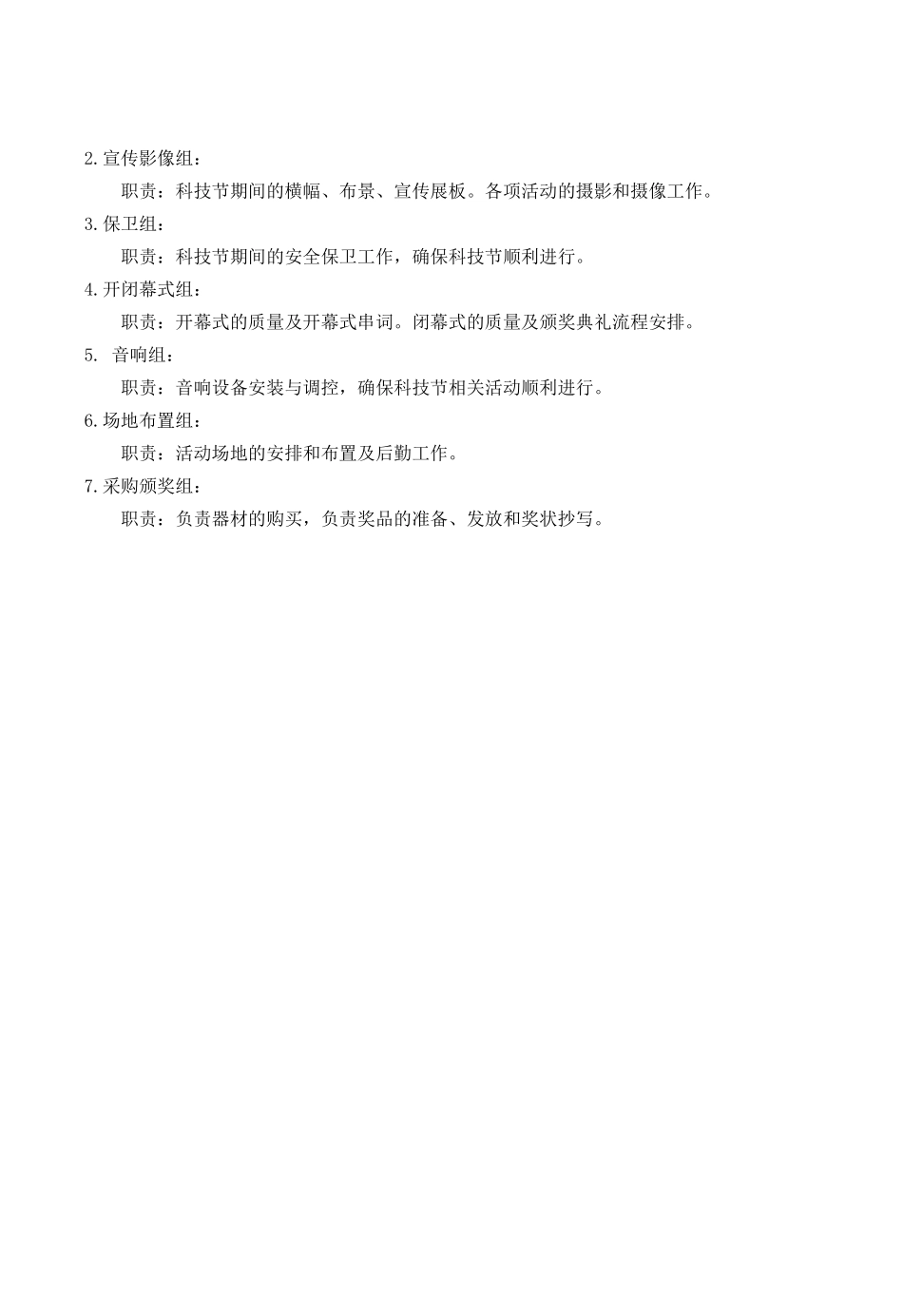 2.宣传影像组：

职责：科技节期间的横幅、布景、宣传展板。各项活动的摄影和摄像工作。

3.保卫组：

职责：科技节期间的安全保卫工作，确保科技节顺利进行。

4.开闭幕式组：

职责：开幕式的质量及开幕式串词。闭幕式的质量及颁奖典礼流程安排。

5. 音响组：

职责：音响设备安装与调控，确保科技节相关活动顺利进行。

6.场地布置组：

职责：活动场地的安排和布置及后勤工作。

7.采购颁奖组：

职责：负责器材的购买，负责奖品的准备、发放和奖状抄写。